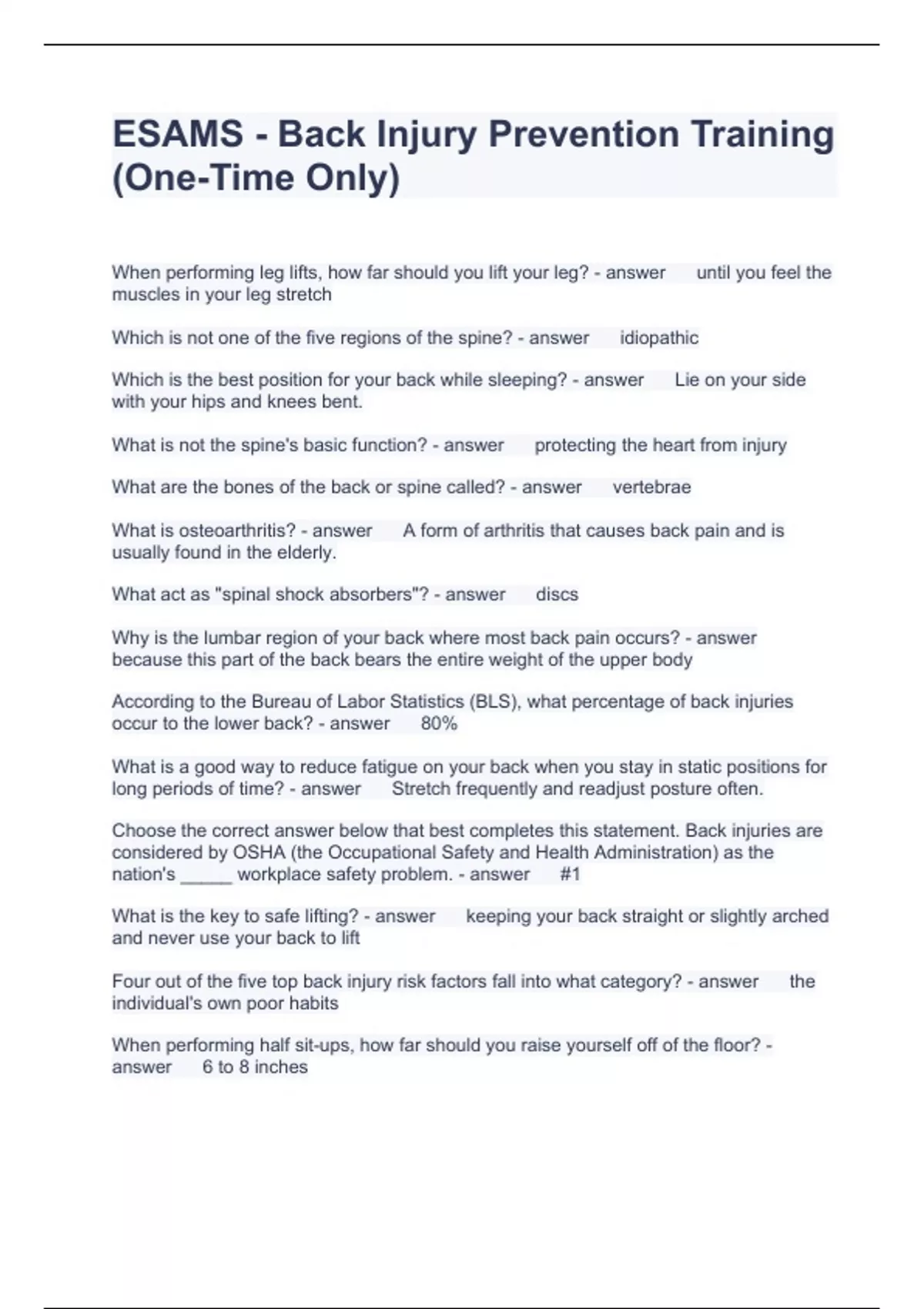 ESAMS - Back Injury Prevention Training (One-Time Only)

When performing leg lifts, how far should you lift your leg? - answer until you feel the muscles in your leg stretch

Which is not one of the five regions of the spine? - answer idiopathic

Which is the best position for your back while sleeping? - answer Lie on your side with your hips and knees bent.

What is not the spine's basic function? - answer protecting the heart from injury

What are the bones of the back or spine called? - answer vertebrae

What is osteoarthritis? - answer A form of arthritis that causes back pain and is usually found in the elderly.

What act as "spinal shock absorbers"? - answer discs

Why is the lumbar region of your back where most back pain occurs? - answer because this part of the back bears the entire weight of the upper body

According to the Bureau of Labor Statistics (BLS), what percentage of back injuries occur to the lower back? - answer 80%

What is a good way to reduce fatigue on your back when you stay in static positions for long periods of time? - answer Stretch frequently and readjust posture often.

Choose the correct answer below that best completes this statement. Back injuries are considered by OSHA (the Occupational Safety and Health Administration) as the nation's _____ workplace safety problem. - answer #1

What is the key to safe lifting? - answer keeping your back straight or slightly arched and never use your back to lift

Four out of the five top back injury risk factors fall into what category? - answer the individual's own poor habits

When performing half sit-ups, how far should you raise yourself off of the floor? - answer 6 to 8 inches